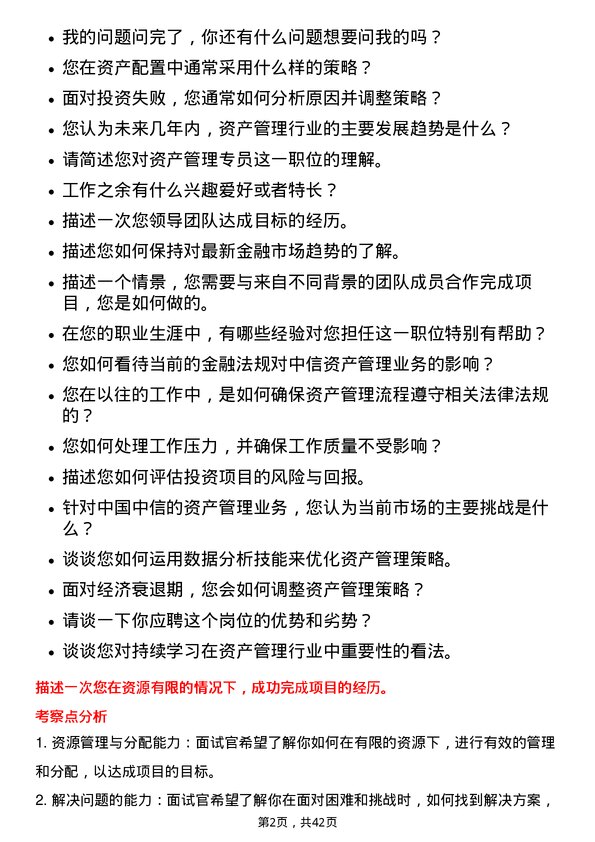 • 我的问题问完了，你还有什么问题想要问我的吗？
• 您在资产配置中通常采用什么样的策略？
• 面对投资失败，您通常如何分析原因并调整策略？
• 您认为未来几年内，资产管理行业的主要发展趋势是什么？
• 请简述您对资产管理专员这一职位的理解。
• 工作之余有什么兴趣爱好或者特长？
• 描述一次您领导团队达成目标的经历。
• 描述您如何保持对最新金融市场趋势的了解。
• 描述一个情景，您需要与来自不同背景的团队成员合作完成项目，您是如何做的。
• 在您的职业生涯中，有哪些经验对您担任这一职位特别有帮助？
• 您如何看待当前的金融法规对中信资产管理业务的影响？
• 您在以往的工作中，是如何确保资产管理流程遵守相关法律法规的？
• 您如何处理工作压力，并确保工作质量不受影响？
• 描述您如何评估投资项目的风险与回报。
• 针对中国中信的资产管理业务，您认为当前市场的主要挑战是什么？
• 谈谈您如何运用数据分析技能来优化资产管理策略。
• 面对经济衰退期，您会如何调整资产管理策略？
• 请谈一下你应聘这个岗位的优势和劣势？
• 谈谈您对持续学习在资产管理行业中重要性的看法。

描述一次您在资源有限的情况下，成功完成项目的经历。

考察点分析

1. 资源管理与分配能力：面试官希望了解你如何在有限的资源下，进行有效的管理和分配，以达成项目的目标。

2. 解决问题的能力：面试官希望了解你在面对困难和挑战时，如何找到解决方案，

第2页，共42页